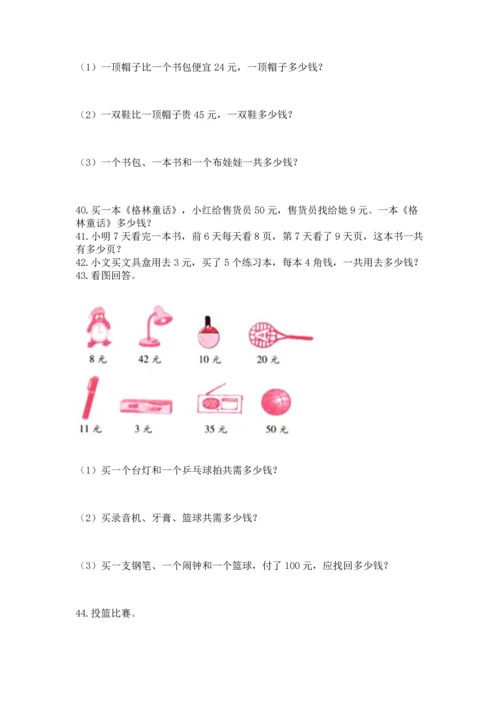 （1）一顶帽子比一个书包便宜 24 元，一顶帽子多少钱？

（2）一双鞋比一顶帽子贵 45 元，一双鞋多少钱？

（3）一个书包、一本书和一个布娃娃一共多少钱？

40.买一本《格林童话》，小红给售货员 50 元，售货员找给她 9 元。一本《格林童话》多少钱？
41.小明 7 天看完一本书，前 6 天每天看 8 页，第 7 天看了 9 天页，这本书一共有多少页？
42.小文买文具盒用去 3 元，买了 5 个练习本，每本 4 角钱，一共用去多少钱？
43.看图回答。

8 元　42 元　10 元　20 元

11 元　3 元　35 元　50 元

（1）买一个台灯和一个乒乓球拍共需多少钱？

（2）买录音机、牙膏、篮球共需多少钱？

（3）买一支钢笔、一个闹钟和一个篮球，付了 100 元，应找回多少钱？

44.投篮比赛。